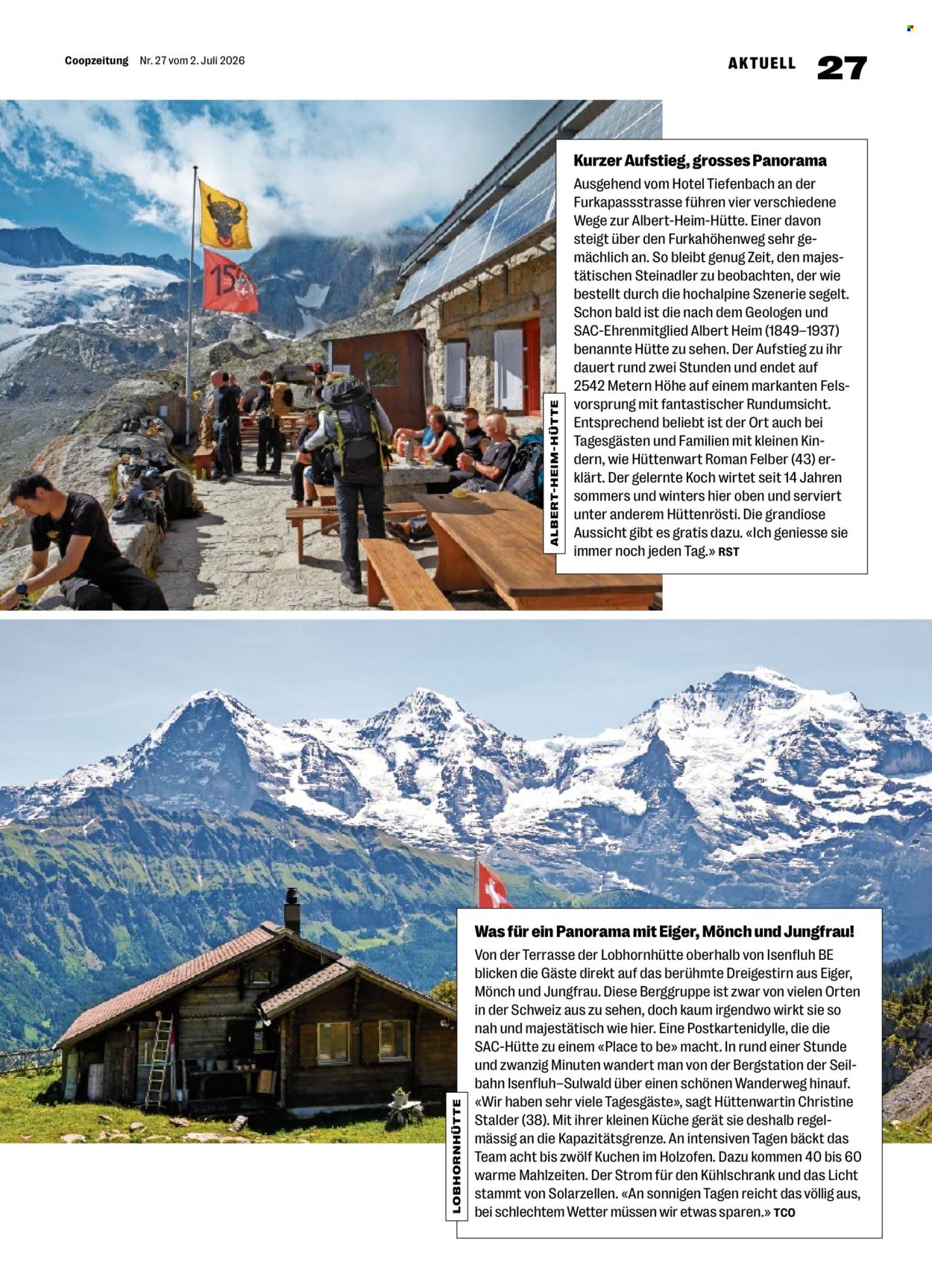 Coopzeitung Nr. 27 vom 2. Juli 2026

AKTUELL 27

ALBERT-HEIM-HÜTTE

Kurzer Aufstieg, grosses Panorama

Ausgehend vom Hotel Tiefenbach an der Furkapassstrasse führen vier verschiedene Wege zur Albert-Heim-Hütte. Einer davon steigt über den Furkahöhenweg sehr gemächlich an. So bleibt genug Zeit, den majestätischen Steinadler zu beobachten, der wie bestellt durch die hochalpine Szenerie segelt. Schon bald ist die nach dem Geologen und SAC-Ehrenmitglied Albert Heim (1849–1937) benannte Hütte zu sehen. Der Aufstieg zu ihr dauert rund zwei Stunden und endet auf 2542 Metern Höhe auf einem markanten Felsvorsprung mit fantastischer Rundumsicht. Entsprechend beliebt ist der Ort auch bei Tagesgästen und Familien mit kleinen Kindern, wie Hüttenwart Roman Felber (43) erklärt. Der gelernte Koch wirtet seit 14 Jahren sommers und winters hier oben und serviert unter anderem Hüttenrösti. Die grandiose Aussicht gibt es gratis dazu. «Ich geniesse sie immer noch jeden Tag.» RST

LOBHORNHÜTTE

Was für ein Panorama mit Eiger, Mönch und Jungfrau!

Von der Terrasse der Lobhornhütte oberhalb von Isenfluh BE blicken die Gäste direkt auf das berühmte Dreigestirn aus Eiger, Mönch und Jungfrau. Diese Berggruppe ist zwar von vielen Orten in der Schweiz aus zu sehen, doch kaum irgendwo wirkt sie so nah und majestätisch wie hier. Eine Postkartenidylle, die die SAC-Hütte zu einem «Place to be» macht. In rund einer Stunde und zwanzig Minuten wandert man von der Bergstation der Seilbahn Isenfluh–Sulwald über einen schönen Wanderweg hinauf. «Wir haben sehr viele Tagesgäste», sagt Hüttenwartin Christine Stalder (38). Mit ihrer kleinen Küche gerät sie deshalb regelmässig an die Kapazitätsgrenze. An intensiven Tagen bäckt das Team acht bis zwölf Kuchen im Holzofen. Dazu kommen 40 bis 60 warme Mahlzeiten. Der Strom für den Kühlschrank und das Licht stammt von Solarzellen. «An sonnigen Tagen reicht das völlig aus, bei schlechtem Wetter müssen wir etwas sparen.» TCO